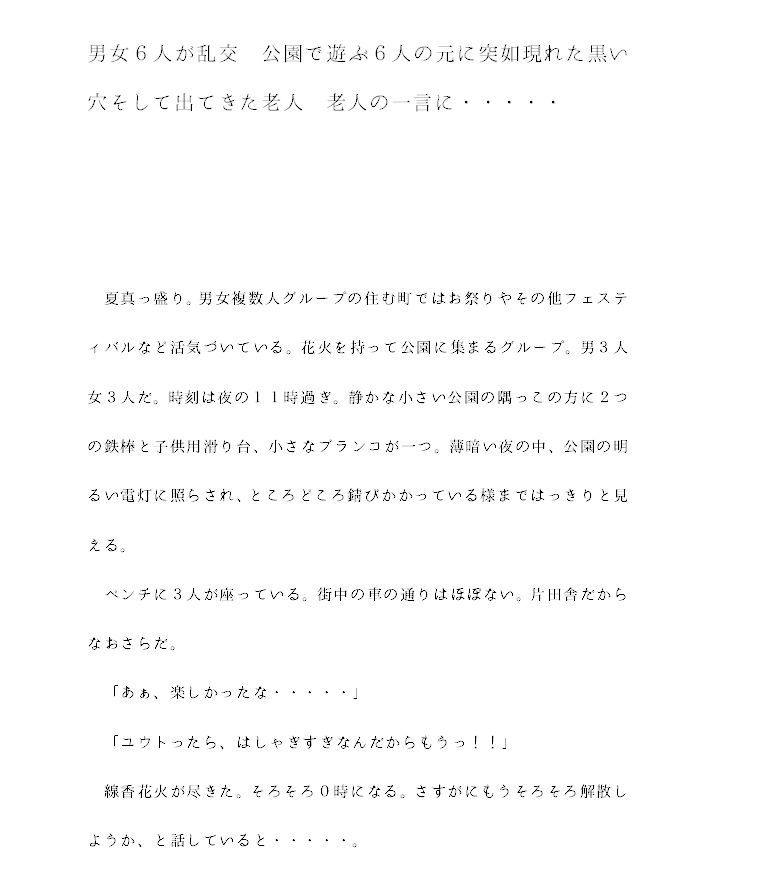 男女６人が乱交　公園で遊ぶ６人の元に突如現れた黒い穴そして出てきた老人　老人の一言に・・・・・

夏真っ盛り。男女複数人グループの住む町ではお祭りやその他フェスティバルなど活気づいている。花火を持って公園に集まるグループ。男３人女３人だ。時刻は夜の１１時過ぎ。静かな小さい公園の隅っこの方に２つの鉄棒と子供用滑り台、小さなブランコが一つ。薄暗い夜の中、公園の明るい電灯に照らされ、ところどころ錆びかかっている様まではっきりと見える。

ベンチに３人が座っている。街中の車の通りはほぼない。片田舎だからなおさらだ。

「あぁ、楽しかったな・・・・・」

「ユウトったら、はしゃぎすぎなんだからもうっ！！」

線香花火が尽きた。そろそろ０時になる。さすがにもうそろそろ解散しようか、と話していると・・・・・。